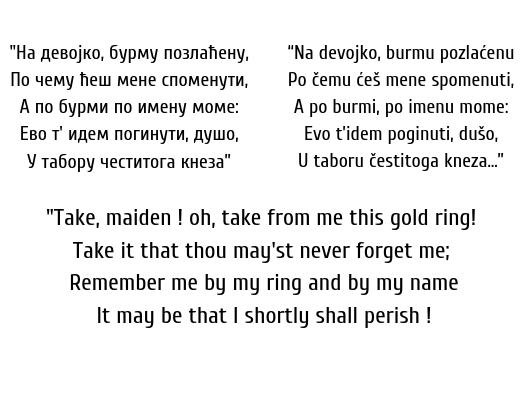 "На девојко, бурму позлаћену,
По чему ћеш мене споменути,
А по бурми по имену моме:
Ево т' идем погинути, душо,
У табору честитога кнеза"

"Na devojko, burmu pozlaćenu
Po čemu ćeš mene spomenuti,
A po burmi, po imenu mome:
Evo t'idem poginuti, dušo,
U taboru čestitoga kneza..."

"Take, maiden ! oh, take from me this gold ring!
Take it that thou may'st never forget me;
Remember me by my ring and by my name
It may be that I shortly shall perish !